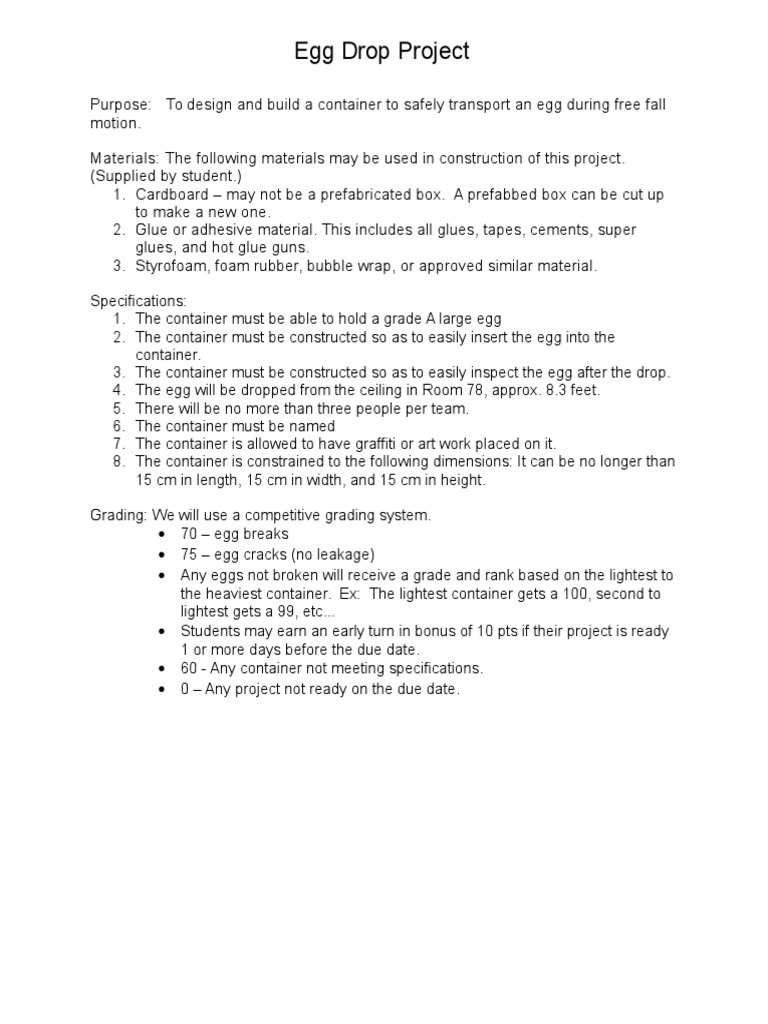 Egg Drop Project

Purpose: To design and build a container to safely transport an egg during free fall motion.

Materials: The following materials may be used in construction of this project. (Supplied by student.)
1. Cardboard – may not be a prefabricated box. A prefabbed box can be cut up to make a new one.
2. Glue or adhesive material. This includes all glues, tapes, cements, super glues, and hot glue guns.
3. Styrofoam, foam rubber, bubble wrap, or approved similar material.

Specifications:
1. The container must be able to hold a grade A large egg
2. The container must be constructed so as to easily insert the egg into the container.
3. The container must be constructed so as to easily inspect the egg after the drop.
4. The egg will be dropped from the ceiling in Room 78, approx. 8.3 feet.
5. There will be no more than three people per team.
6. The container must be named
7. The container is allowed to have graffiti or art work placed on it.
8. The container is constrained to the following dimensions: It can be no longer than 15 cm in length, 15 cm in width, and 15 cm in height.

Grading: We will use a competitive grading system.
• 70 – egg breaks
• 75 – egg cracks (no leakage)
• Any eggs not broken will receive a grade and rank based on the lightest to the heaviest container. Ex: The lightest container gets a 100, second to lightest gets a 99, etc...
• Students may earn an early turn in bonus of 10 pts if their project is ready 1 or more days before the due date.
• 60 - Any container not meeting specifications.
• 0 – Any project not ready on the due date.